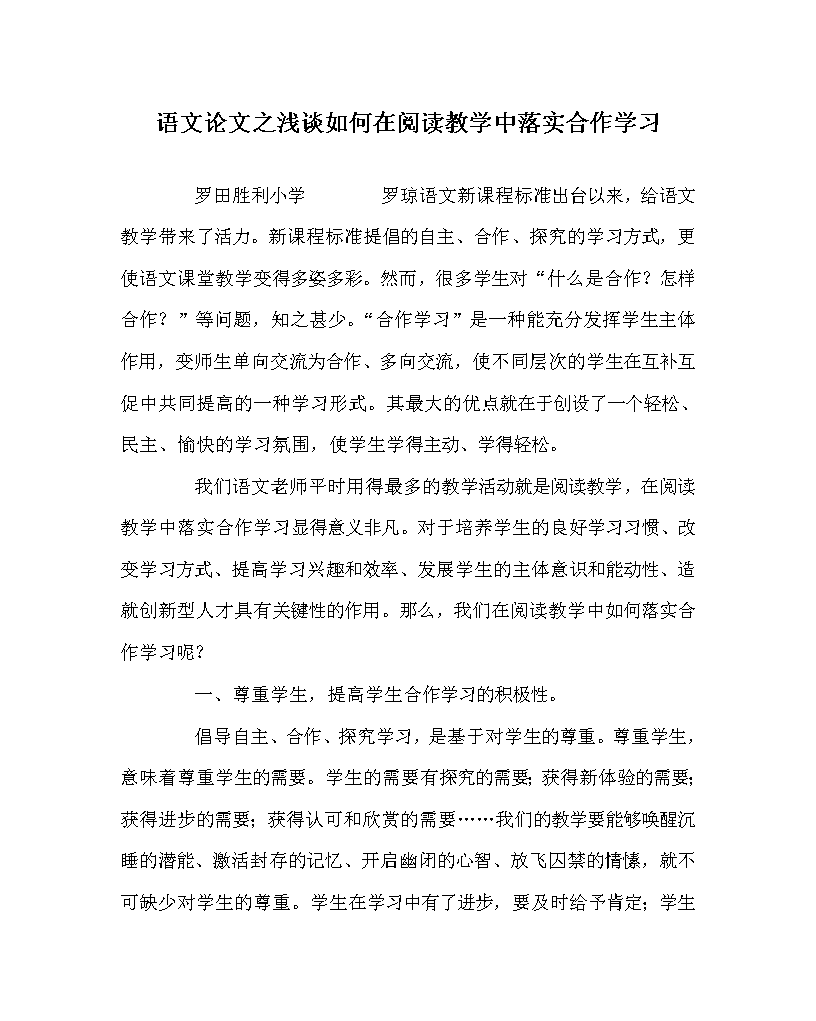 语文论文之浅谈如何在阅读教学中落实合作学习

罗田胜利小学　　　罗琼语文新课程标准出台以来，给语文教学带来了活力。新课程标准提倡的自主、合作、探究的学习方式，更使语文课堂教学变得多姿多彩。然而，很多学生对“什么是合作？怎样合作？”等问题，知之甚少。“合作学习”是一种能充分发挥学生主体作用，变师生单向交流为合作、多向交流，使不同层次的学生在互补互促中共同提高的一种学习形式。其最大的优点就在于创设了一个轻松、民主、愉快的学习氛围，使学生学得主动、学得轻松。

我们语文老师平时用得最多的教学活动就是阅读教学，在阅读教学中落实合作学习显得意义非凡。对于培养学生的良好学习习惯、改变学习方式、提高学习兴趣和效率、发展学生的主体意识和能动性、造就创新型人才具有关键性的作用。那么，我们在阅读教学中如何落实合作学习呢？

一、尊重学生，提高学生合作学习的积极性。

倡导自主、合作、探究学习，是基于对学生的尊重。尊重学生，意味着尊重学生的需要。学生的需要有探究的需要；获得新体验的需要；获得进步的需要；获得认可和欣赏的需要……我们的教学要能够唤醒沉睡的潜能、激活封存的记忆、开启幽闭的心智、放飞囚禁的情愫，就不可缺少对学生的尊重。学生在学习中有了进步，要及时给予肯定；学生